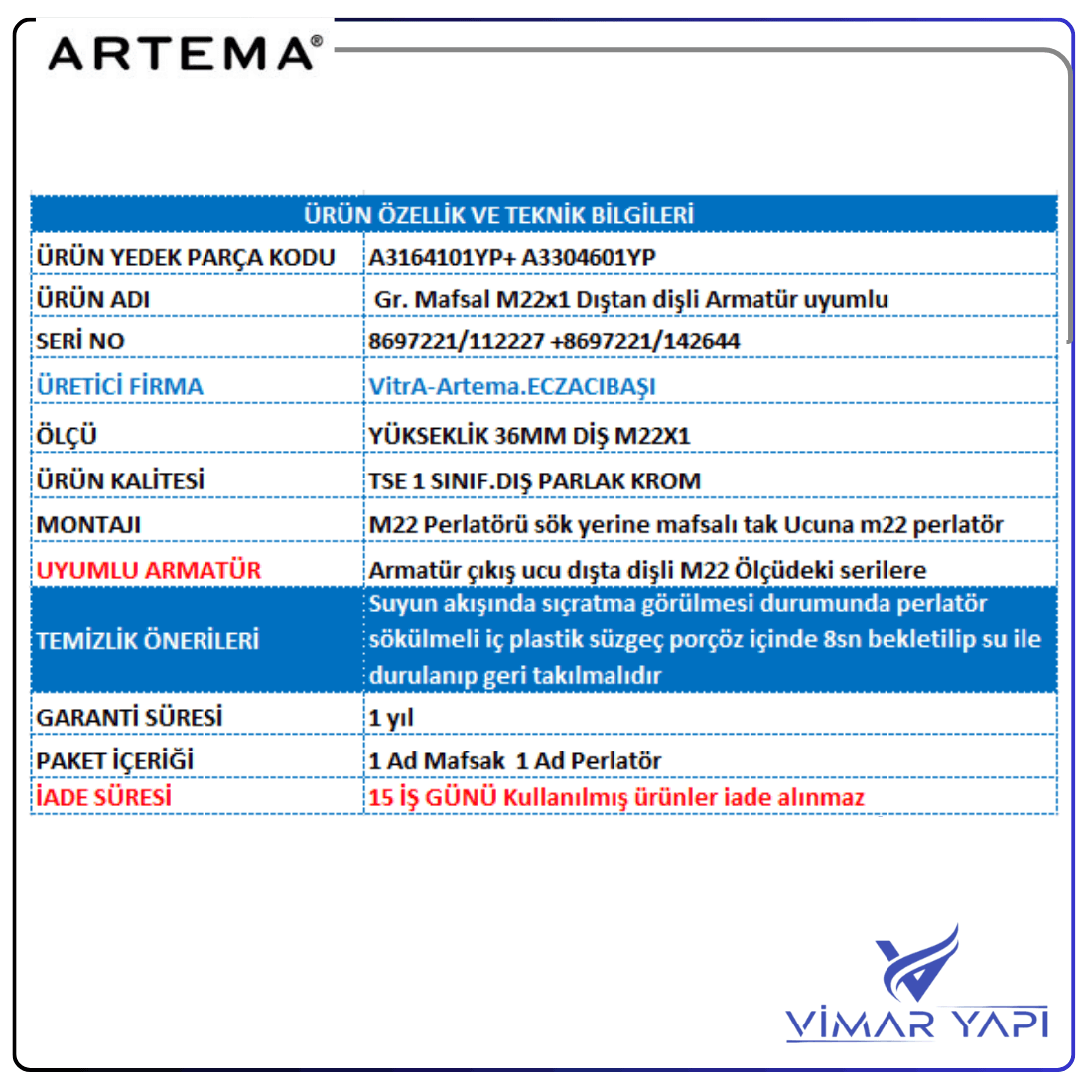 ARTEMA®

| ÜRÜN ÖZELLİK VE TEKNİK BİLGİLERİ | |
|---|---|
| ÜRÜN YEDEK PARÇA KODU | A3164101YP+ A3304601YP |
| ÜRÜN ADI | Gr. Mafsal M22x1 Dıştan dişli Armatür uyumlu |
| SERİ NO | 8697221/112227 +8697221/142644 |
| ÜRETİCİ FİRMA | VitrA-Artema.ECZACIBAŞI |
| ÖLÇÜ | YÜKSEKLİK 36MM DİŞ M22X1 |
| ÜRÜN KALİTESİ | TSE 1 SINIF.DIŞ PARLAK KROM |
| MONTAJI | M22 Perlatörü sök yerine mafsalı tak Ucuna m22 perlatör |
| UYUMLU ARMATÜR | Armatür çıkış ucu dışta dişli M22 Ölçüdeki serilere |
| TEMİZLİK ÖNERİLERİ | Suyun akışında sıçratma görülmesi durumunda perlatör sökülmeli iç plastik süzgeç porçöz içinde 8sn bekletilip su ile durulanıp geri takılmalıdır |
| GARANTİ SÜRESİ | 1 yıl |
| PAKET İÇERİĞİ | 1 Ad Mafsak 1 Ad Perlatör |
| İADE SÜRESİ | 15 İŞ GÜNÜ Kullanılmış ürünler iade alınmaz |

VİMAR YAPI